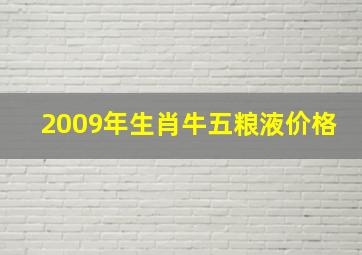 2009年生肖牛五粮液价格